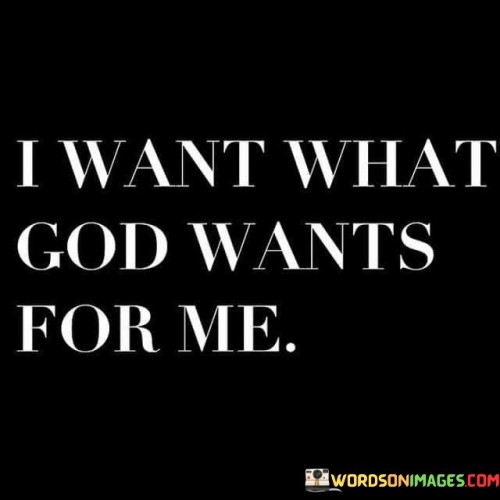 I WANT WHAT GOD WANTS FOR ME.

WORDSONIMAGES.COM